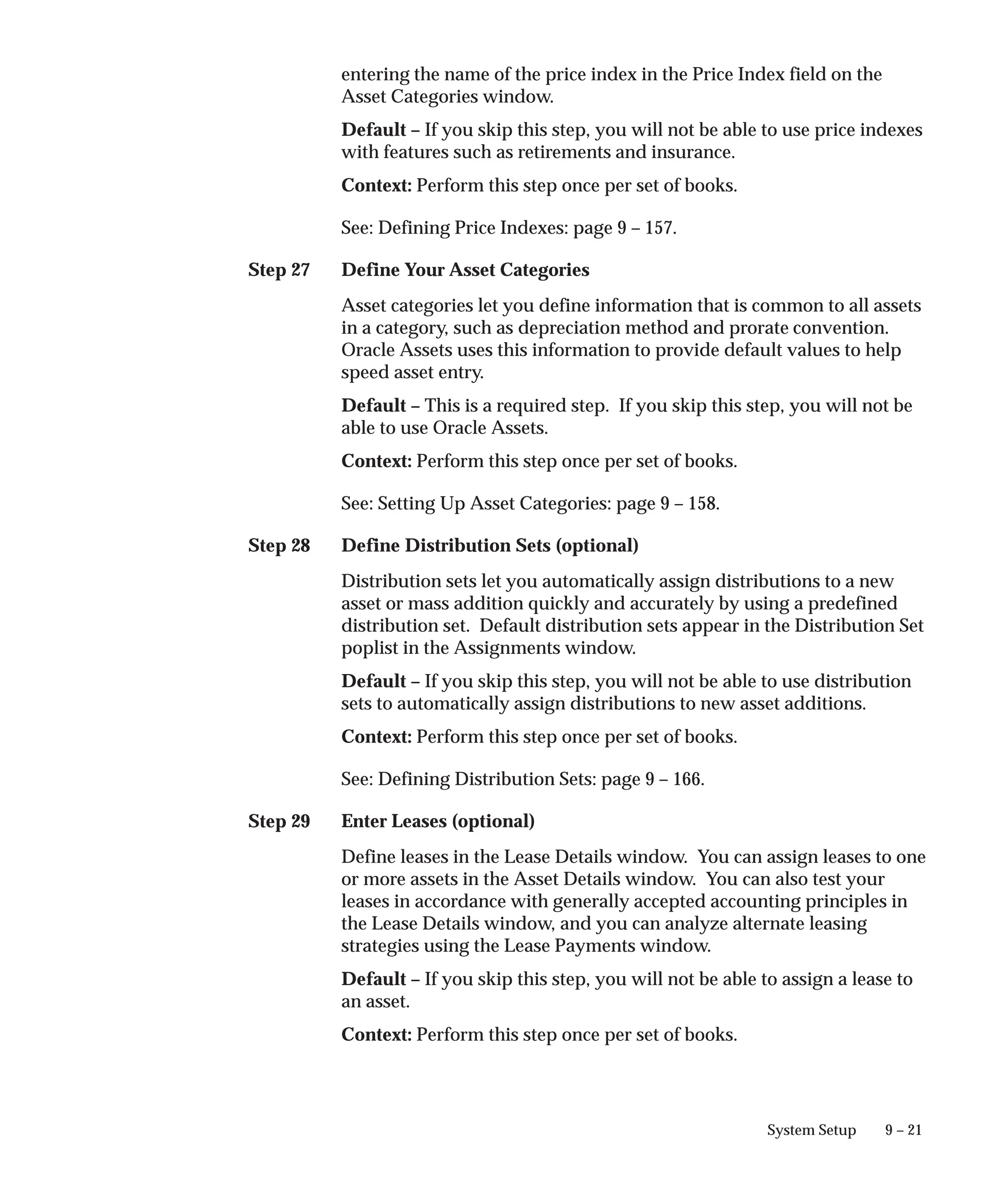 entering the name of the price index in the Price Index field on the Asset Categories window.

Default – If you skip this step, you will not be able to use price indexes with features such as retirements and insurance.

Context: Perform this step once per set of books.

See: Defining Price Indexes: page 9 – 157.

Step 27 Define Your Asset Categories

Asset categories let you define information that is common to all assets in a category, such as depreciation method and prorate convention. Oracle Assets uses this information to provide default values to help speed asset entry.

Default – This is a required step. If you skip this step, you will not be able to use Oracle Assets.

Context: Perform this step once per set of books.

See: Setting Up Asset Categories: page 9 – 158.

Step 28 Define Distribution Sets (optional)

Distribution sets let you automatically assign distributions to a new asset or mass addition quickly and accurately by using a predefined distribution set. Default distribution sets appear in the Distribution Set poplist in the Assignments window.

Default – If you skip this step, you will not be able to use distribution sets to automatically assign distributions to new asset additions.

Context: Perform this step once per set of books.

See: Defining Distribution Sets: page 9 – 166.

Step 29 Enter Leases (optional)

Define leases in the Lease Details window. You can assign leases to one or more assets in the Asset Details window. You can also test your leases in accordance with generally accepted accounting principles in the Lease Details window, and you can analyze alternate leasing strategies using the Lease Payments window.

Default – If you skip this step, you will not be able to assign a lease to an asset.

Context: Perform this step once per set of books.

System Setup 9 – 21